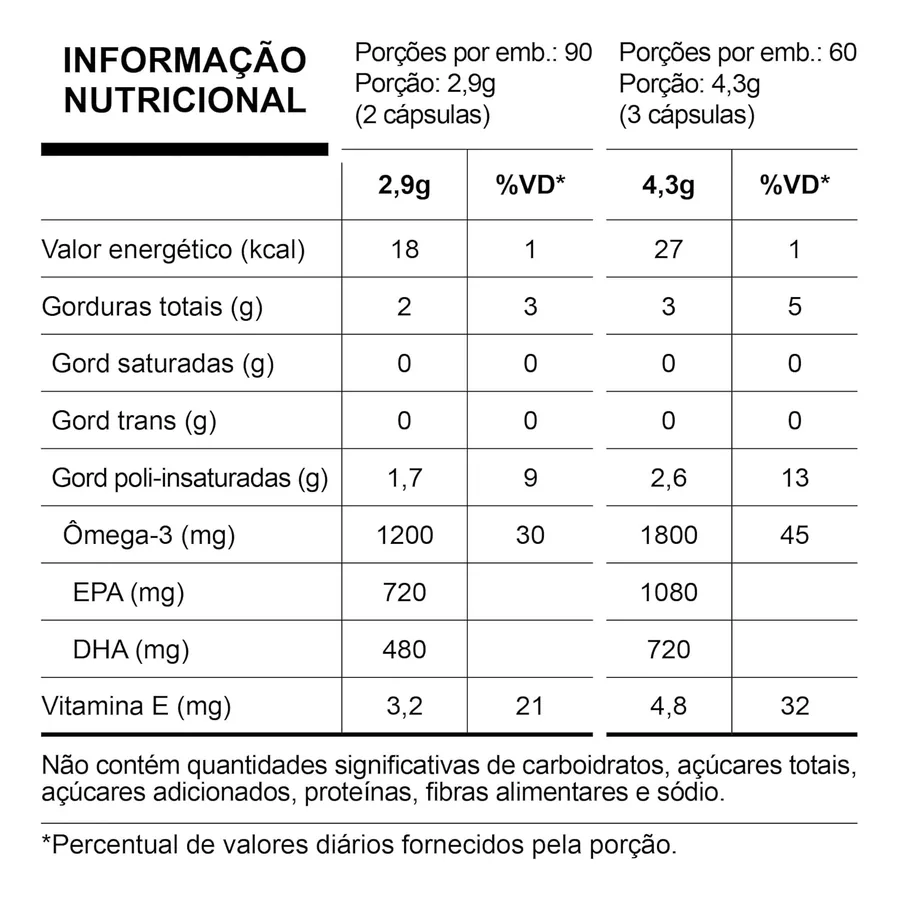 INFORMAÇÃO NUTRICIONAL

Porções por emb.: 90
Porção: 2,9g
(2 cápsulas)

Porções por emb.: 60
Porção: 4,3g
(3 cápsulas)

| | 2,9g | %VD* | 4,3g | %VD* |
|---|---|---|---|---|
| Valor energético (kcal) | 18 | 1 | 27 | 1 |
| Gorduras totais (g) | 2 | 3 | 3 | 5 |
| Gord saturadas (g) | 0 | 0 | 0 | 0 |
| Gord trans (g) | 0 | 0 | 0 | 0 |
| Gord poli-insaturadas (g) | 1,7 | 9 | 2,6 | 13 |
| Ômega-3 (mg) | 1200 | 30 | 1800 | 45 |
| EPA (mg) | 720 | | 1080 | |
| DHA (mg) | 480 | | 720 | |
| Vitamina E (mg) | 3,2 | 21 | 4,8 | 32 |

Não contém quantidades significativas de carboidratos, açúcares totais, açúcares adicionados, proteínas, fibras alimentares e sódio.

*Percentual de valores diários fornecidos pela porção.